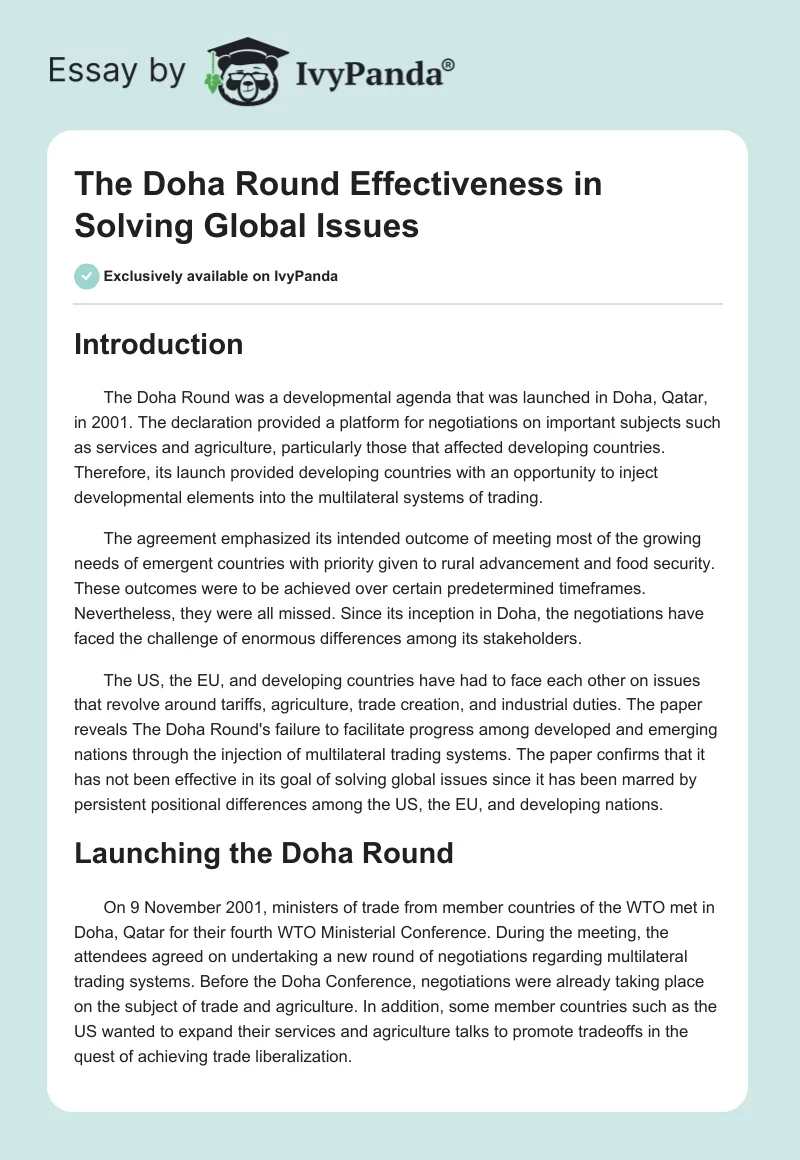 Essay by IvyPanda®

The Doha Round Effectiveness in Solving Global Issues

Exclusively available on IvyPanda

Introduction

The Doha Round was a developmental agenda that was launched in Doha, Qatar, in 2001. The declaration provided a platform for negotiations on important subjects such as services and agriculture, particularly those that affected developing countries. Therefore, its launch provided developing countries with an opportunity to inject developmental elements into the multilateral systems of trading.

The agreement emphasized its intended outcome of meeting most of the growing needs of emergent countries with priority given to rural advancement and food security. These outcomes were to be achieved over certain predetermined timeframes. Nevertheless, they were all missed. Since its inception in Doha, the negotiations have faced the challenge of enormous differences among its stakeholders.

The US, the EU, and developing countries have had to face each other on issues that revolve around tariffs, agriculture, trade creation, and industrial duties. The paper reveals The Doha Round's failure to facilitate progress among developed and emerging nations through the injection of multilateral trading systems. The paper confirms that it has not been effective in its goal of solving global issues since it has been marred by persistent positional differences among the US, the EU, and developing nations.

Launching the Doha Round

On 9 November 2001, ministers of trade from member countries of the WTO met in Doha, Qatar for their fourth WTO Ministerial Conference. During the meeting, the attendees agreed on undertaking a new round of negotiations regarding multilateral trading systems. Before the Doha Conference, negotiations were already taking place on the subject of trade and agriculture. In addition, some member countries such as the US wanted to expand their services and agriculture talks to promote tradeoffs in the quest of achieving trade liberalization.